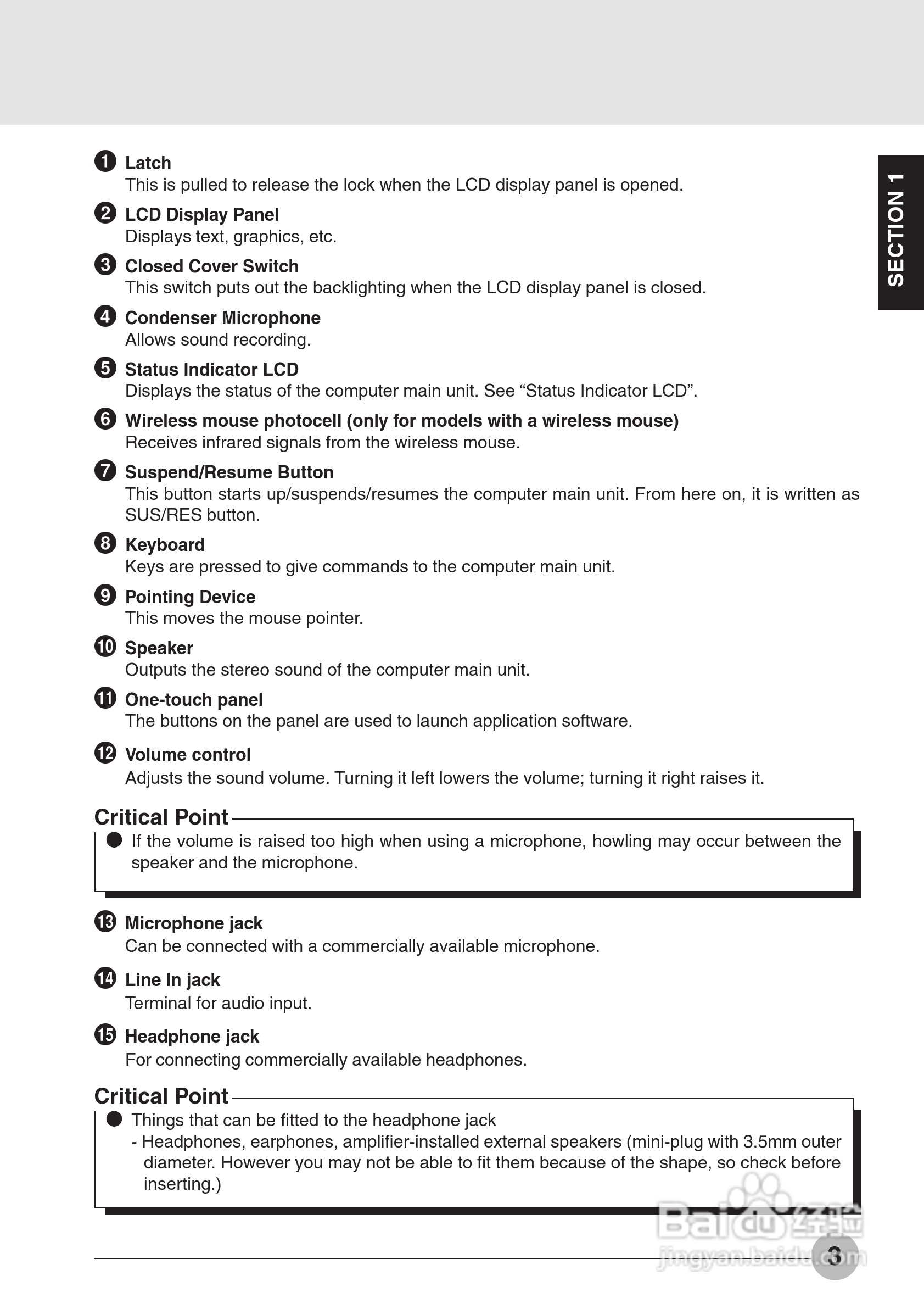 SECTION 1

❶ Latch
This is pulled to release the lock when the LCD display panel is opened.

❷ LCD Display Panel
Displays text, graphics, etc.

❸ Closed Cover Switch
This switch puts out the backlighting when the LCD display panel is closed.

❹ Condenser Microphone
Allows sound recording.

❺ Status Indicator LCD
Displays the status of the computer main unit. See “Status Indicator LCD”.

❻ Wireless mouse photocell (only for models with a wireless mouse)
Receives infrared signals from the wireless mouse.

❼ Suspend/Resume Button
This button starts up/suspends/resumes the computer main unit. From here on, it is written as SUS/RES button.

❽ Keyboard
Keys are pressed to give commands to the computer main unit.

❾ Pointing Device
This moves the mouse pointer.

❿ Speaker
Outputs the stereo sound of the computer main unit.

⓫ One-touch panel
The buttons on the panel are used to launch application software.

⓬ Volume control
Adjusts the sound volume. Turning it left lowers the volume; turning it right raises it.

Critical Point
● If the volume is raised too high when using a microphone, howling may occur between the speaker and the microphone.

⓭ Microphone jack
Can be connected with a commercially available microphone.

⓮ Line In jack
Terminal for audio input.

⓯ Headphone jack
For connecting commercially available headphones.

Critical Point
● Things that can be fitted to the headphone jack
- Headphones, earphones, amplifier-installed external speakers (mini-plug with 3.5mm outer diameter. However you may not be able to fit them because of the shape, so check before inserting.)

Baidu 经验
jingyan.baidu.com

3